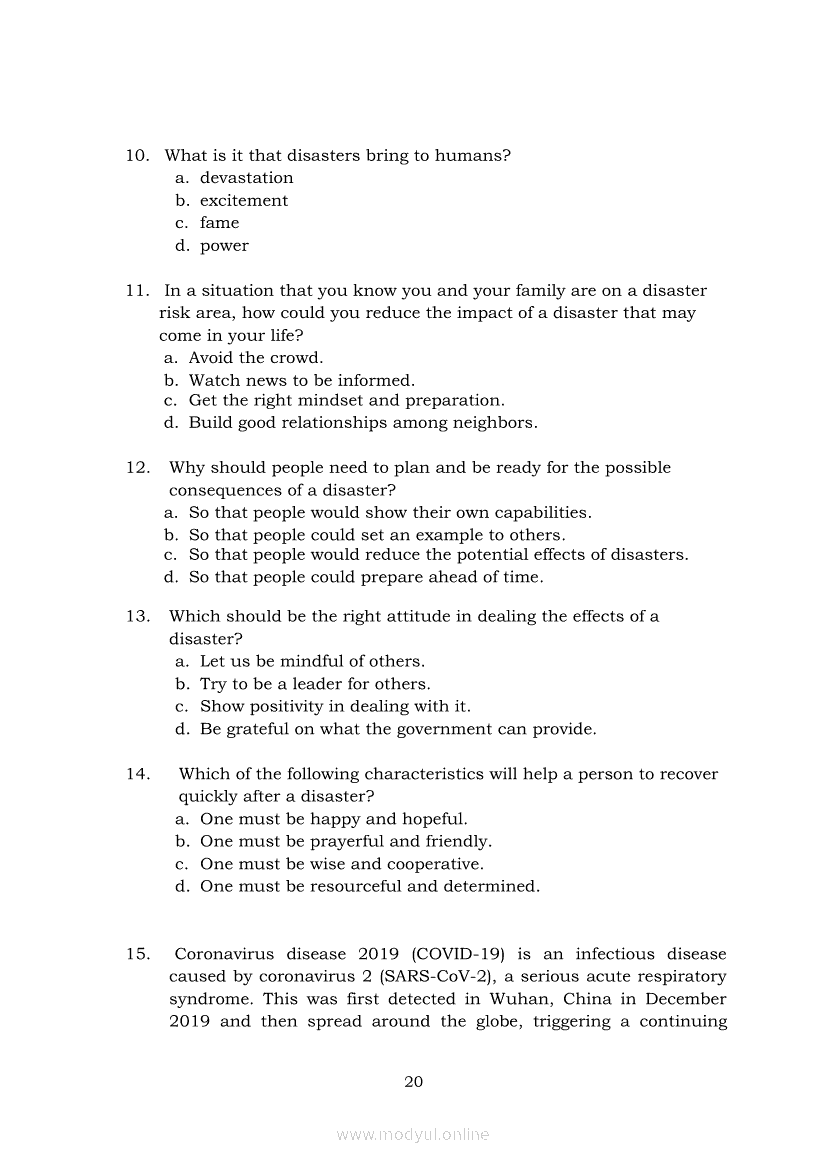 10. What is it that disasters bring to humans?
a. devastation
b. excitement
c. fame
d. power

11. In a situation that you know you and your family are on a disaster risk area, how could you reduce the impact of a disaster that may come in your life?
a. Avoid the crowd.
b. Watch news to be informed.
c. Get the right mindset and preparation.
d. Build good relationships among neighbors.

12. Why should people need to plan and be ready for the possible consequences of a disaster?
a. So that people would show their own capabilities.
b. So that people could set an example to others.
c. So that people would reduce the potential effects of disasters.
d. So that people could prepare ahead of time.

13. Which should be the right attitude in dealing the effects of a disaster?
a. Let us be mindful of others.
b. Try to be a leader for others.
c. Show positivity in dealing with it.
d. Be grateful on what the government can provide.

14. Which of the following characteristics will help a person to recover quickly after a disaster?
a. One must be happy and hopeful.
b. One must be prayerful and friendly.
c. One must be wise and cooperative.
d. One must be resourceful and determined.

15. Coronavirus disease 2019 (COVID-19) is an infectious disease caused by coronavirus 2 (SARS-CoV-2), a serious acute respiratory syndrome. This was first detected in Wuhan, China in December 2019 and then spread around the globe, triggering a continuing

20

www.modyul.online